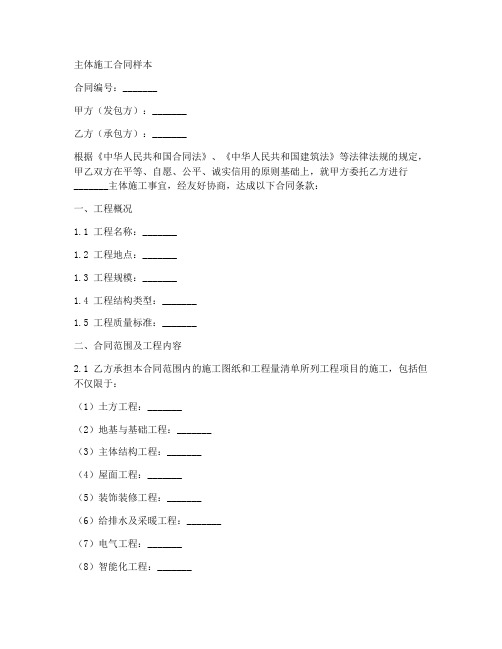 主体施工合同样本

合同编号：_______

甲方（发包方）：_______

乙方（承包方）：_______

根据《中华人民共和国合同法》、《中华人民共和国建筑法》等法律法规的规定，甲乙双方在平等、自愿、公平、诚实信用的原则基础上，就甲方委托乙方进行_______主体施工事宜，经友好协商，达成以下合同条款：

一、工程概况

1.1 工程名称：_______

1.2 工程地点：_______

1.3 工程规模：_______

1.4 工程结构类型：_______

1.5 工程质量标准：_______

二、合同范围及工程内容

2.1 乙方承担本合同范围内的施工图纸和工程量清单所列工程项目的施工，包括但不仅限于：

（1）土方工程：_______

（2）地基与基础工程：_______

（3）主体结构工程：_______

（4）屋面工程：_______

（5）装饰装修工程：_______

（6）给排水及采暖工程：_______

（7）电气工程：_______

（8）智能化工程：_______